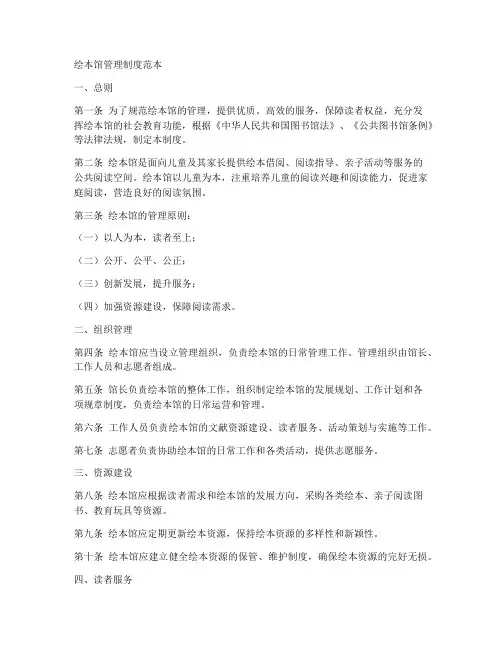 绘本馆管理制度范本

一、总则

第一条 为了规范绘本馆的管理，提供优质、高效的服务，保障读者权益，充分发挥绘本馆的社会教育功能，根据《中华人民共和国图书馆法》、《公共图书馆条例》等法律法规，制定本制度。

第二条 绘本馆是面向儿童及其家长提供绘本借阅、阅读指导、亲子活动等服务的公共阅读空间。绘本馆以儿童为本，注重培养儿童的阅读兴趣和阅读能力，促进家庭阅读，营造良好的阅读氛围。

第三条 绘本馆的管理原则：

（一）以人为本，读者至上；

（二）公开、公平、公正；

（三）创新发展，提升服务；

（四）加强资源建设，保障阅读需求。

二、组织管理

第四条 绘本馆应当设立管理组织，负责绘本馆的日常管理工作。管理组织由馆长、工作人员和志愿者组成。

第五条 馆长负责绘本馆的整体工作，组织制定绘本馆的发展规划、工作计划和各项规章制度，负责绘本馆的日常运营和管理。

第六条 工作人员负责绘本馆的文献资源建设、读者服务、活动策划与实施等工作。

第七条 志愿者负责协助绘本馆的日常工作和各类活动，提供志愿服务。

三、资源建设

第八条 绘本馆应根据读者需求和绘本馆的发展方向，采购各类绘本、亲子阅读图书、教育玩具等资源。

第九条 绘本馆应定期更新绘本资源，保持绘本资源的多样性和新颖性。

第十条 绘本馆应建立健全绘本资源的保管、维护制度，确保绘本资源的完好无损。

四、读者服务